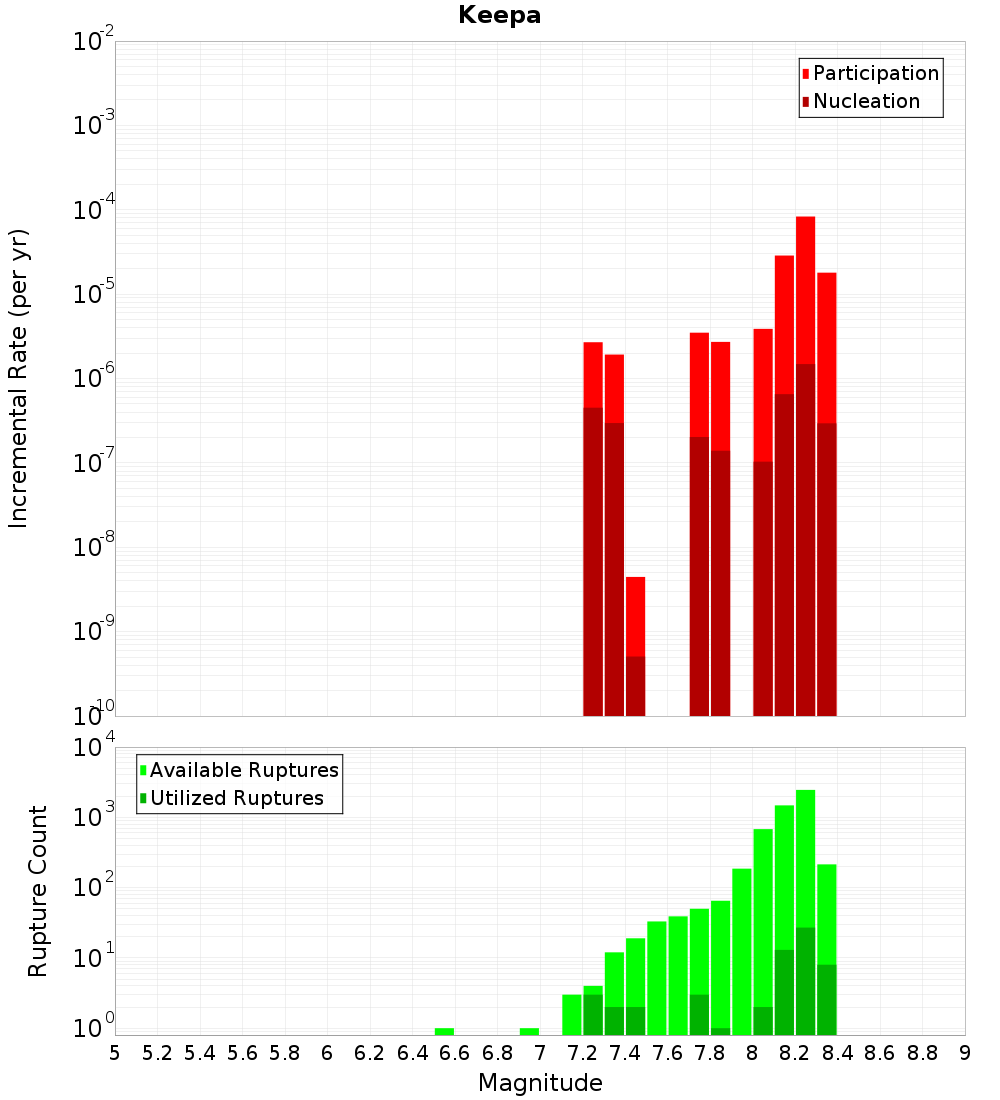 Keepa

Participation
Nucleation

Incremental Rate (per yr)

$10^{-2}$
$10^{-3}$
$10^{-4}$
$10^{-5}$
$10^{-6}$
$10^{-7}$
$10^{-8}$
$10^{-9}$
$10^{-10}$

Available Ruptures
Utilized Ruptures

Rupture Count

$10^{4}$
$10^{3}$
$10^{2}$
$10^{1}$
$10^{0}$

5 5.2 5.4 5.6 5.8 6 6.2 6.4 6.6 6.8 7 7.2 7.4 7.6 7.8 8 8.2 8.4 8.6 8.8 9

Magnitude